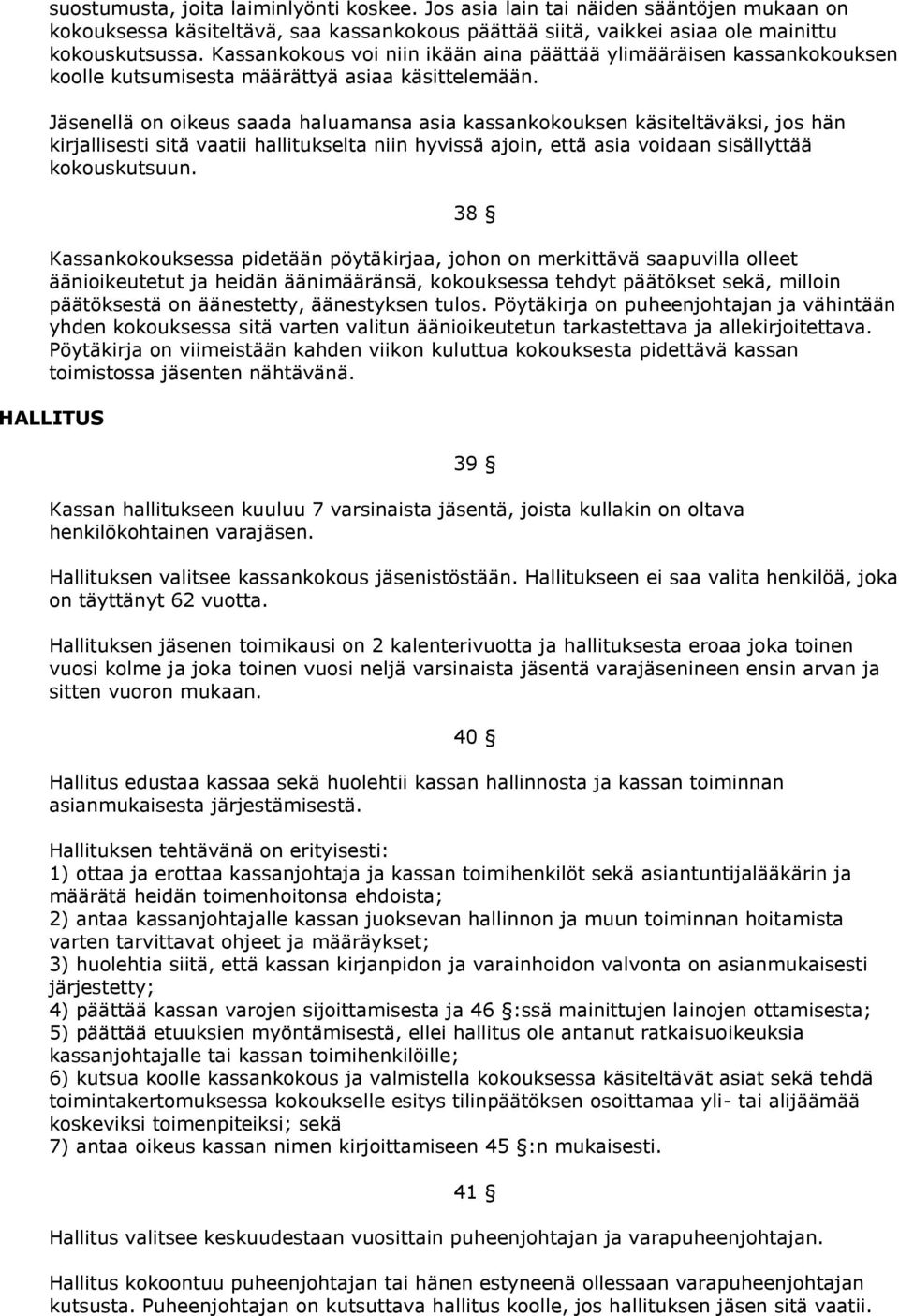 suostumusta, joita laiminlyönti koskee. Jos asia lain tai näiden sääntöjen mukaan on kokouksessa käsiteltävä, saa kassankokous päättää siitä, vaikkei asiaa ole mainittu kokouskutsussa. Kassankokous voi niin ikään aina päättää ylimääräisen kassankokouksen koolle kutsumisesta määrättyä asiaa käsittelemään.

Jäsenellä on oikeus saada haluamansa asia kassankokouksen käsiteltäväksi, jos hän kirjallisesti sitä vaatii hallitukselta niin hyvissä ajoin, että asia voidaan sisällyttää kokouskutsuun.

38 §

Kassankokouksessa pidetään pöytäkirjaa, johon on merkittävä saapuvilla olleet äänioikeutetut ja heidän äänimääränsä, kokouksessa tehdyt päätökset sekä, milloin päätöksestä on äänestetty, äänestyksen tulos. Pöytäkirja on puheenjohtajan ja vähintään yhden kokouksessa sitä varten valitun äänioikeutetun tarkastettava ja allekirjoitettava. Pöytäkirja on viimeistään kahden viikon kuluttua kokouksesta pidettävä kassan toimistossa jäsenten nähtävänä.

HALLITUS

39 §

Kassan hallitukseen kuuluu 7 varsinaista jäsentä, joista kullakin on oltava henkilökohtainen varajäsen.

Hallituksen valitsee kassankokous jäsenistöstään. Hallitukseen ei saa valita henkilöä, joka on täyttänyt 62 vuotta.

Hallituksen jäsenen toimikausi on 2 kalenterivuotta ja hallituksesta eroaa joka toinen vuosi kolme ja joka toinen vuosi neljä varsinaista jäsentä varajäsenineen ensin arvan ja sitten vuoron mukaan.

40 §

Hallitus edustaa kassaa sekä huolehtii kassan hallinnosta ja kassan toiminnan asianmukaisesta järjestämisestä.

Hallituksen tehtävänä on erityisesti:
1) ottaa ja erottaa kassanjohtaja ja kassan toimihenkilöt sekä asiantuntijalääkärin ja määrätä heidän toimenhoitonsa ehdoista;
2) antaa kassanjohtajalle kassan juoksevan hallinnon ja muun toiminnan hoitamista varten tarvittavat ohjeet ja määräykset;
3) huolehtia siitä, että kassan kirjanpidon ja varainhoidon valvonta on asianmukaisesti järjestetty;
4) päättää kassan varojen sijoittamisesta ja 46 §:ssä mainittujen lainojen ottamisesta;
5) päättää etuuksien myöntämisestä, ellei hallitus ole antanut ratkaisuoikeuksia kassanjohtajalle tai kassan toimihenkilöille;
6) kutsua koolle kassankokous ja valmistella kokouksessa käsiteltävät asiat sekä tehdä toimintakertomuksessa kokoukselle esitys tilinpäätöksen osoittamaa yli- tai alijäämää koskeviksi toimenpiteiksi; sekä
7) antaa oikeus kassan nimen kirjoittamiseen 45 §:n mukaisesti.

41 §

Hallitus valitsee keskuudestaan vuosittain puheenjohtajan ja varapuheenjohtajan.

Hallitus kokoontuu puheenjohtajan tai hänen estyneenä ollessaan varapuheenjohtajan kutsusta. Puheenjohtajan on kutsuttava hallitus koolle, jos hallituksen jäsen sitä vaatii.